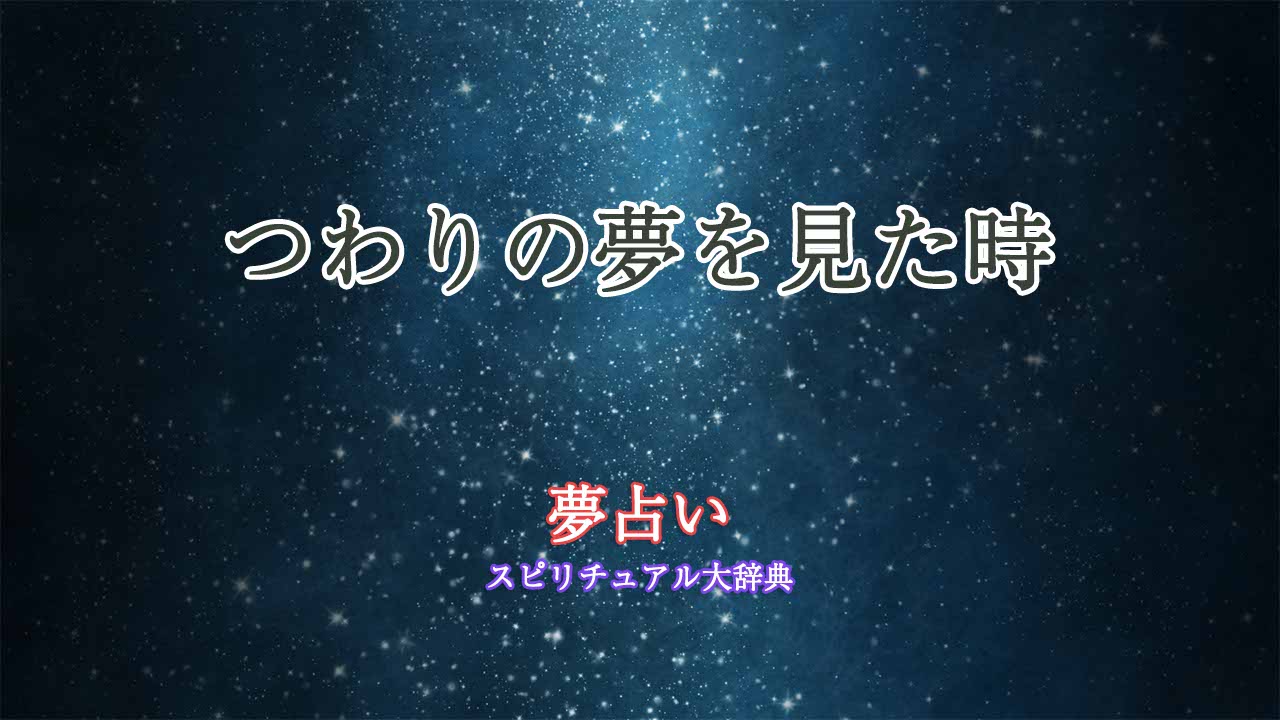 つわりの夢を見た時

夢占い
スピリチュアル大辞典